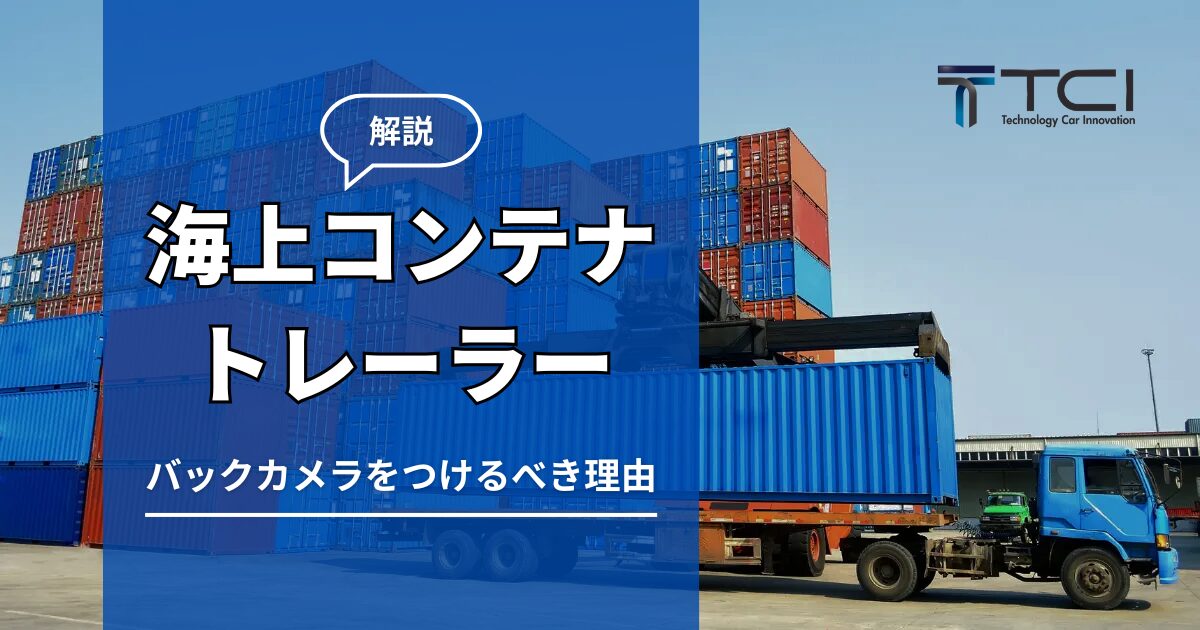 解説

海上コンテナ
トレーラー

バックカメラをつけるべき理由

TCI
Technology Car Innovation